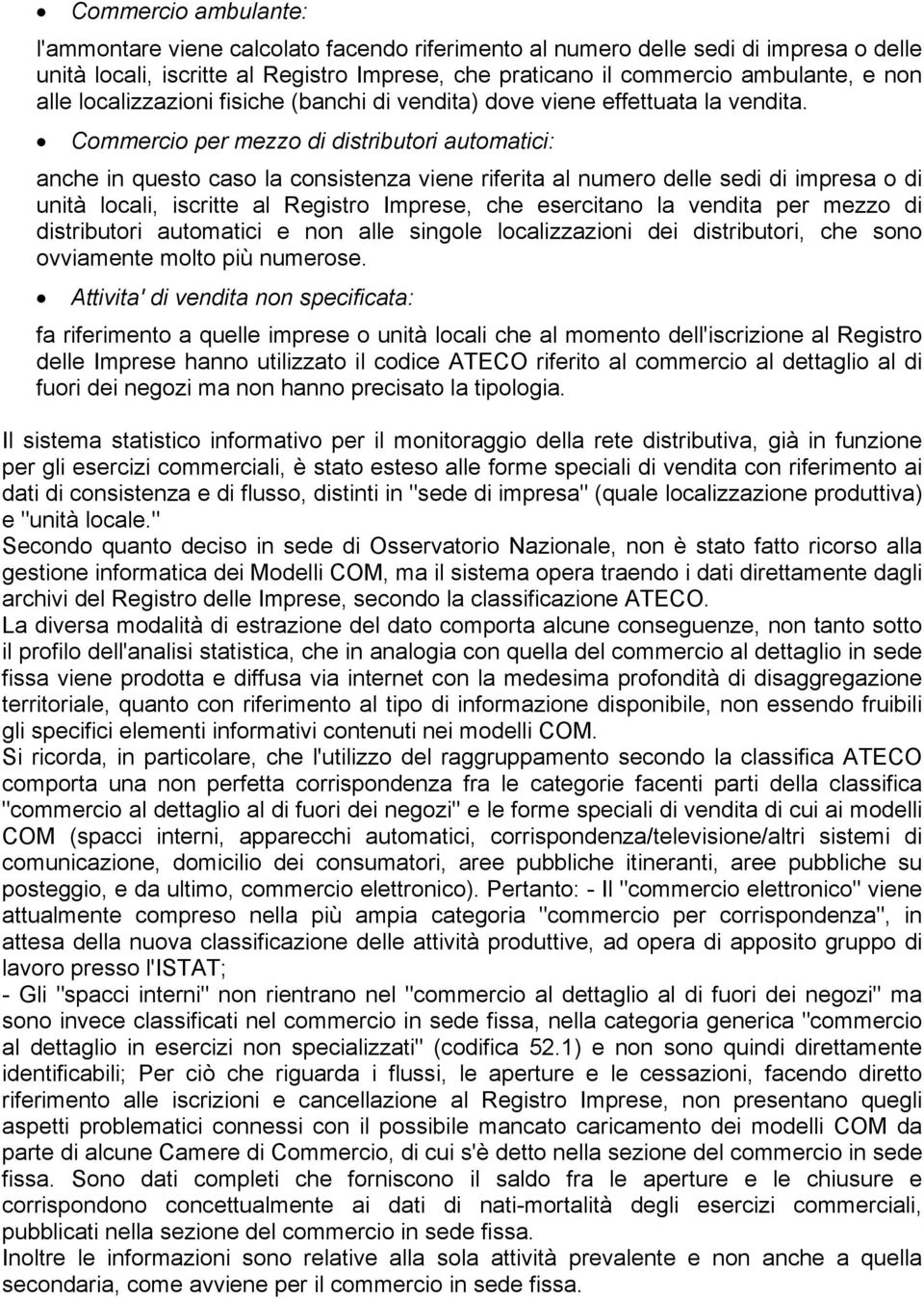 • Commercio ambulante:

l'ammontare viene calcolato facendo riferimento al numero delle sedi di impresa o delle unità locali, iscritte al Registro Imprese, che praticano il commercio ambulante, e non alle localizzazioni fisiche (banchi di vendita) dove viene effettuata la vendita.

• Commercio per mezzo di distributori automatici:

anche in questo caso la consistenza viene riferita al numero delle sedi di impresa o di unità locali, iscritte al Registro Imprese, che esercitano la vendita per mezzo di distributori automatici e non alle singole localizzazioni dei distributori, che sono ovviamente molto più numerose.

• Attivita' di vendita non specificata:

fa riferimento a quelle imprese o unità locali che al momento dell'iscrizione al Registro delle Imprese hanno utilizzato il codice ATECO riferito al commercio al dettaglio al di fuori dei negozi ma non hanno precisato la tipologia.

Il sistema statistico informativo per il monitoraggio della rete distributiva, già in funzione per gli esercizi commerciali, è stato esteso alle forme speciali di vendita con riferimento ai dati di consistenza e di flusso, distinti in "sede di impresa" (quale localizzazione produttiva) e "unità locale."
Secondo quanto deciso in sede di Osservatorio Nazionale, non è stato fatto ricorso alla gestione informatica dei Modelli COM, ma il sistema opera traendo i dati direttamente dagli archivi del Registro delle Imprese, secondo la classificazione ATECO.
La diversa modalità di estrazione del dato comporta alcune conseguenze, non tanto sotto il profilo dell'analisi statistica, che in analogia con quella del commercio al dettaglio in sede fissa viene prodotta e diffusa via internet con la medesima profondità di disaggregazione territoriale, quanto con riferimento al tipo di informazione disponibile, non essendo fruibili gli specifici elementi informativi contenuti nei modelli COM.
Si ricorda, in particolare, che l'utilizzo del raggruppamento secondo la classifica ATECO comporta una non perfetta corrispondenza fra le categorie facenti parti della classifica "commercio al dettaglio al di fuori dei negozi" e le forme speciali di vendita di cui ai modelli COM (spacci interni, apparecchi automatici, corrispondenza/televisione/altri sistemi di comunicazione, domicilio dei consumatori, aree pubbliche itineranti, aree pubbliche su posteggio, e da ultimo, commercio elettronico). Pertanto: - Il "commercio elettronico" viene attualmente compreso nella più ampia categoria "commercio per corrispondenza", in attesa della nuova classificazione delle attività produttive, ad opera di apposito gruppo di lavoro presso l'ISTAT;
- Gli "spacci interni" non rientrano nel "commercio al dettaglio al di fuori dei negozi" ma sono invece classificati nel commercio in sede fissa, nella categoria generica "commercio al dettaglio in esercizi non specializzati" (codifica 52.1) e non sono quindi direttamente identificabili; Per ciò che riguarda i flussi, le aperture e le cessazioni, facendo diretto riferimento alle iscrizioni e cancellazione al Registro Imprese, non presentano quegli aspetti problematici connessi con il possibile mancato caricamento dei modelli COM da parte di alcune Camere di Commercio, di cui s'è detto nella sezione del commercio in sede fissa. Sono dati completi che forniscono il saldo fra le aperture e le chiusure e corrispondono concettualmente ai dati di nati-mortalità degli esercizi commerciali, pubblicati nella sezione del commercio in sede fissa.
Inoltre le informazioni sono relative alla sola attività prevalente e non anche a quella secondaria, come avviene per il commercio in sede fissa.